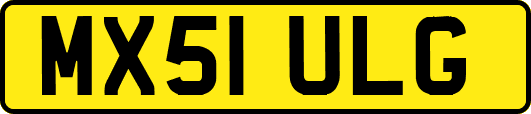 MX51 ULG